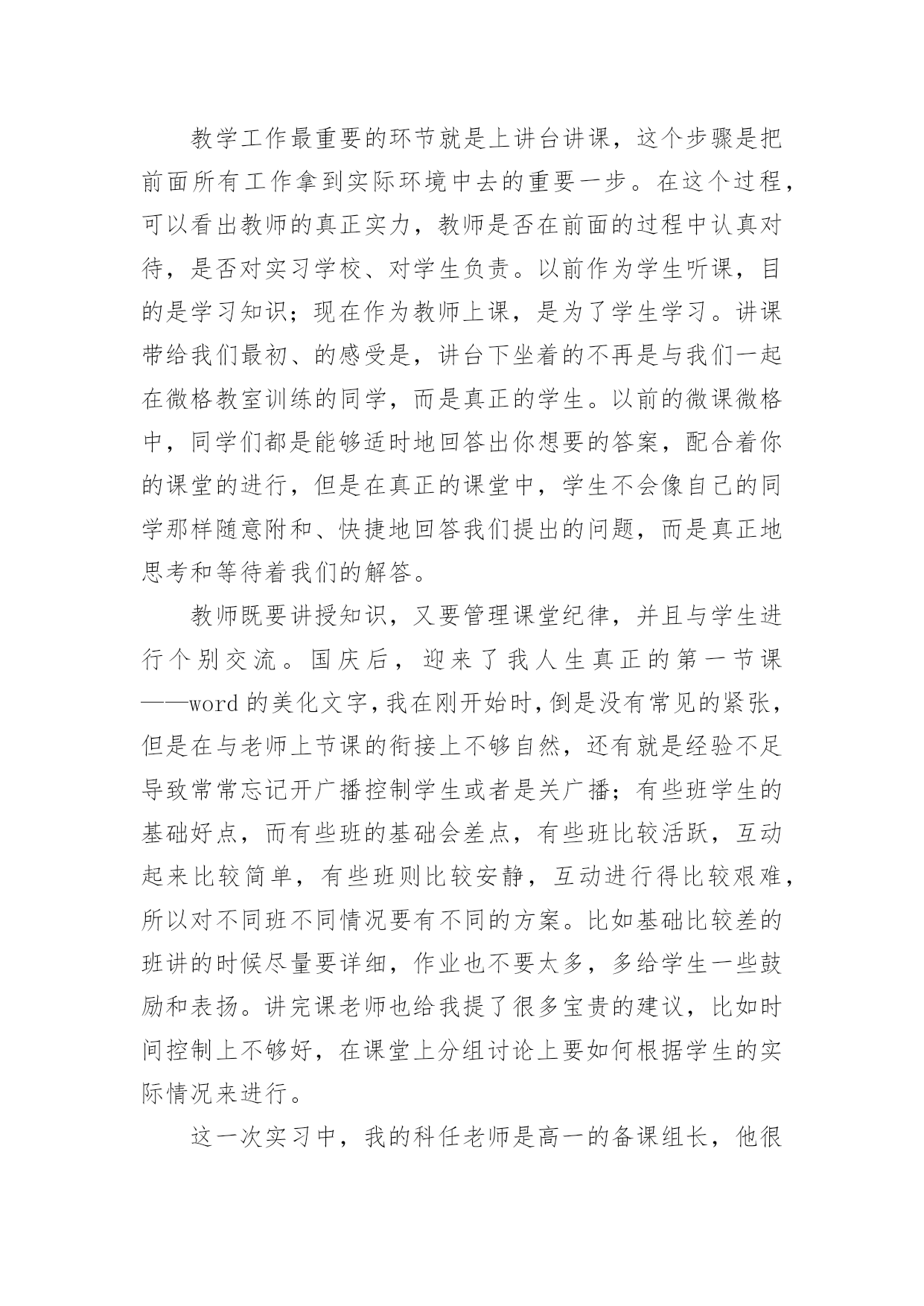 教学工作最重要的环节就是上讲台讲课，这个步骤是把前面所有工作拿到实际环境中去的重要一步。在这个过程，可以看出教师的真正实力，教师是否在前面的过程中认真对待，是否对实习学校、对学生负责。以前作为学生听课，目的是学习知识；现在作为教师上课，是为了学生学习。讲课带给我们最初、的感受是，讲台下坐着的不再是与我们一起在微格教室训练的同学，而是真正的学生。以前的微课微格中，同学们都是能够适时地回答出你想要的答案，配合着你的课堂的进行，但是在真正的课堂中，学生不会像自己的同学那样随意附和、快捷地回答我们提出的问题，而是真正地思考和等待着我们的解答。

教师既要讲授知识，又要管理课堂纪律，并且与学生进行个别交流。国庆后，迎来了我人生真正的第一节课——word 的美化文字，我在刚开始时，倒是没有常见的紧张，但是在与老师上节课的衔接上不够自然，还有就是经验不足导致常常忘记开广播控制学生或者是关广播；有些班学生的基础好点，而有些班的基础会差点，有些班比较活跃，互动起来比较简单，有些班则比较安静，互动进行得比较艰难，所以对不同班不同情况要有不同的方案。比如基础比较差的班讲的时候尽量要详细，作业也不要太多，多给学生一些鼓励和表扬。讲完课老师也给我提了很多宝贵的建议，比如时间控制上不够好，在课堂上分组讨论上要如何根据学生的实际情况来进行。

这一次实习中，我的科任老师是高一的备课组长，他很